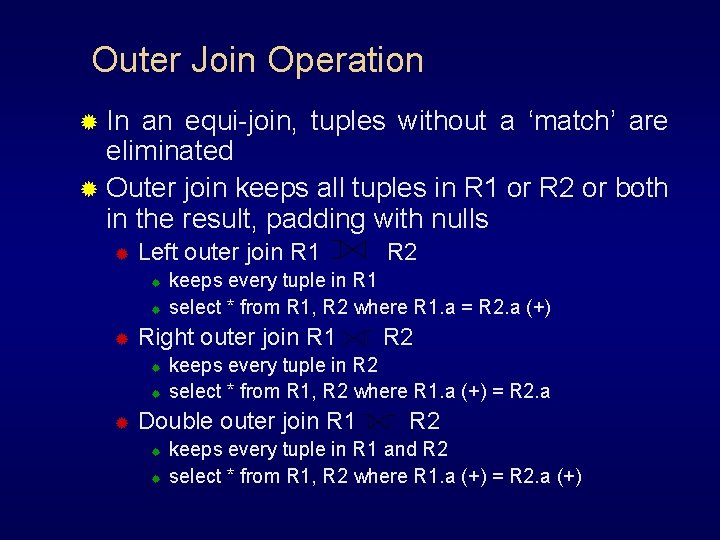 Outer Join Operation

In an equi-join, tuples without a ‘match’ are eliminated

Outer join keeps all tuples in R1 or R2 or both in the result, padding with nulls

Left outer join R1 $⟕$ R2

keeps every tuple in R1

select * from R1, R2 where R1.a = R2.a (+)

Right outer join R1 $⟖$ R2

keeps every tuple in R2

select * from R1, R2 where R1.a (+) = R2.a

Double outer join R1 $⟗$ R2

keeps every tuple in R1 and R2

select * from R1, R2 where R1.a (+) = R2.a (+)